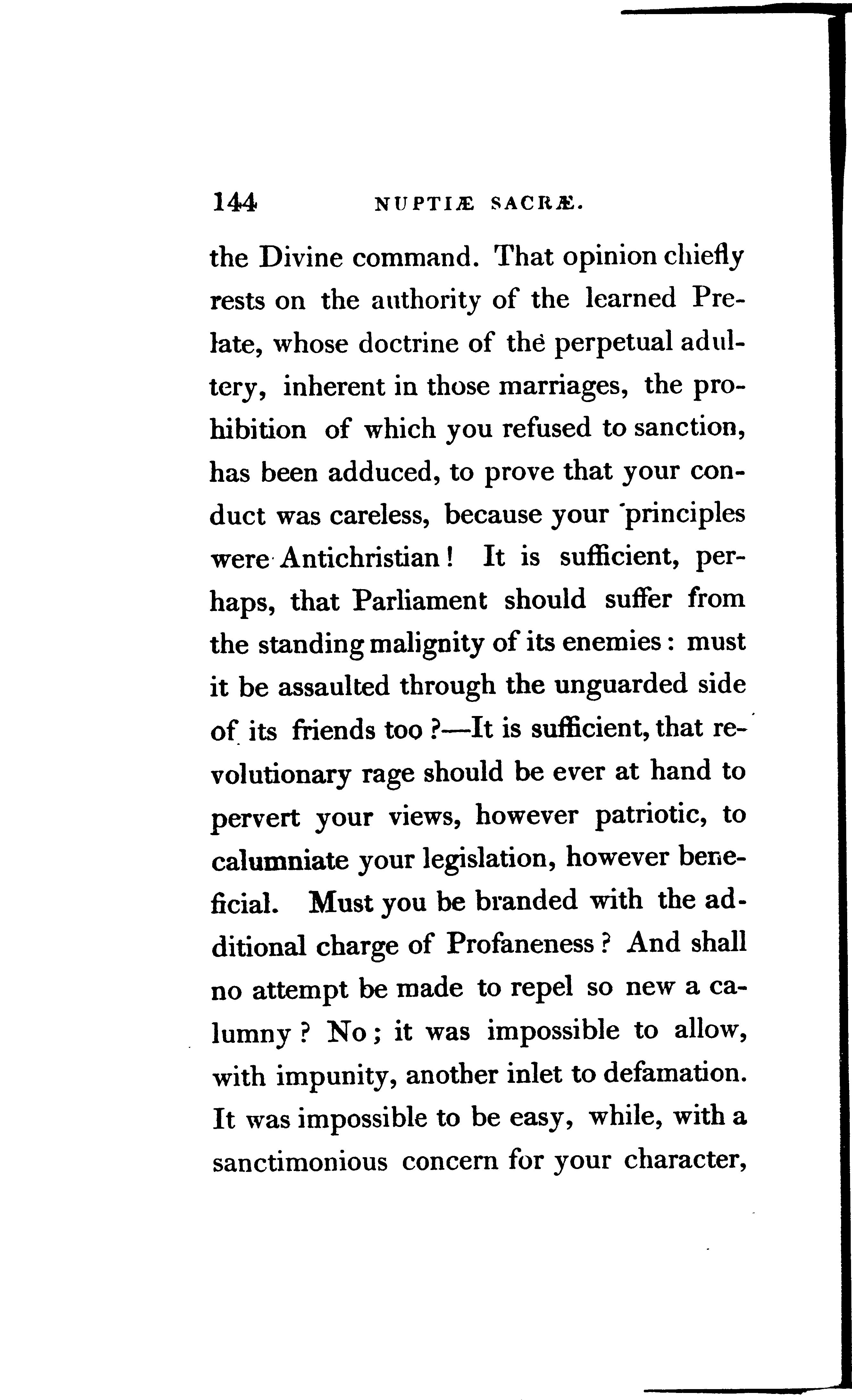 144 NUPTIÆ SACRÆ.

the Divine command. That opinion chiefly rests on the authority of the learned Prelate, whose doctrine of the perpetual adultery, inherent in those marriages, the prohibition of which you refused to sanction, has been adduced, to prove that your conduct was careless, because your principles were Antichristian! It is sufficient, perhaps, that Parliament should suffer from the standing malignity of its enemies: must it be assaulted through the unguarded side of its friends too?—It is sufficient, that revolutionary rage should be ever at hand to pervert your views, however patriotic, to calumniate your legislation, however beneficial. Must you be branded with the additional charge of Profaneness? And shall no attempt be made to repel so new a calumny? No; it was impossible to allow, with impunity, another inlet to defamation. It was impossible to be easy, while, with a sanctimonious concern for your character,